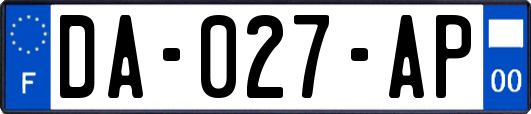 F
DA-027-AP
00